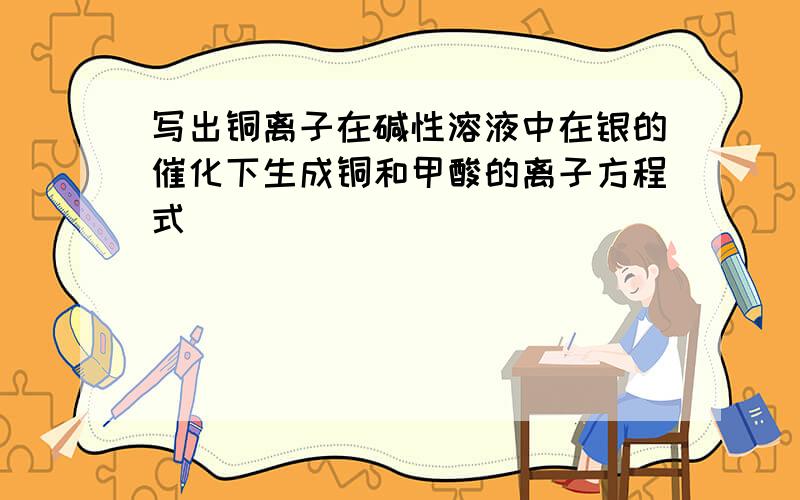 写出铜离子在碱性溶液中在银的催化下生成铜和甲酸的离子方程式